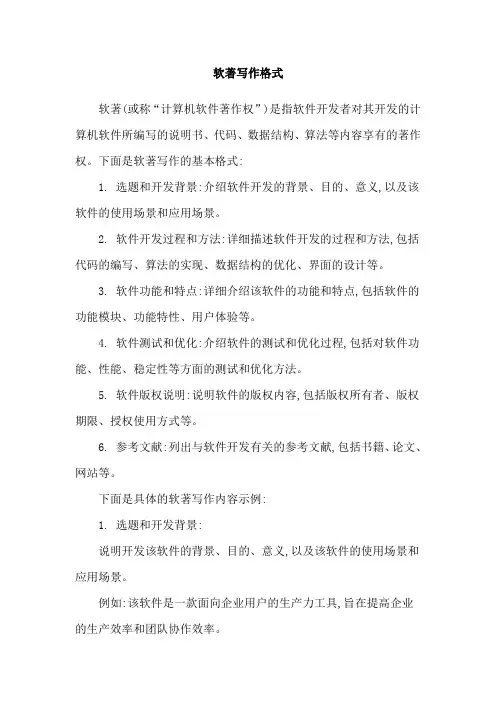 软著写作格式

软著(或称“计算机软件著作权”)是指软件开发者对其开发的计算机软件所编写的说明书、代码、数据结构、算法等内容享有的著作权。下面是软著写作的基本格式:

1. 选题和开发背景:介绍软件开发的背景、目的、意义,以及该软件的使用场景和应用场景。

2. 软件开发过程和方法:详细描述软件开发的过程和方法,包括代码的编写、算法的实现、数据结构的优化、界面的设计等。

3. 软件功能和特点:详细介绍该软件的功能和特点,包括软件的功能模块、功能特性、用户体验等。

4. 软件测试和优化:介绍软件的测试和优化过程,包括对软件功能、性能、稳定性等方面的测试和优化方法。

5. 软件版权说明:说明软件的版权内容,包括版权所有者、版权期限、授权使用方式等。

6. 参考文献:列出与软件开发有关的参考文献,包括书籍、论文、网站等。

下面是具体的软著写作内容示例:

1. 选题和开发背景:

说明开发该软件的背景、目的、意义,以及该软件的使用场景和应用场景。

例如:该软件是一款面向企业用户的生产力工具,旨在提高企业的生产效率和团队协作效率。